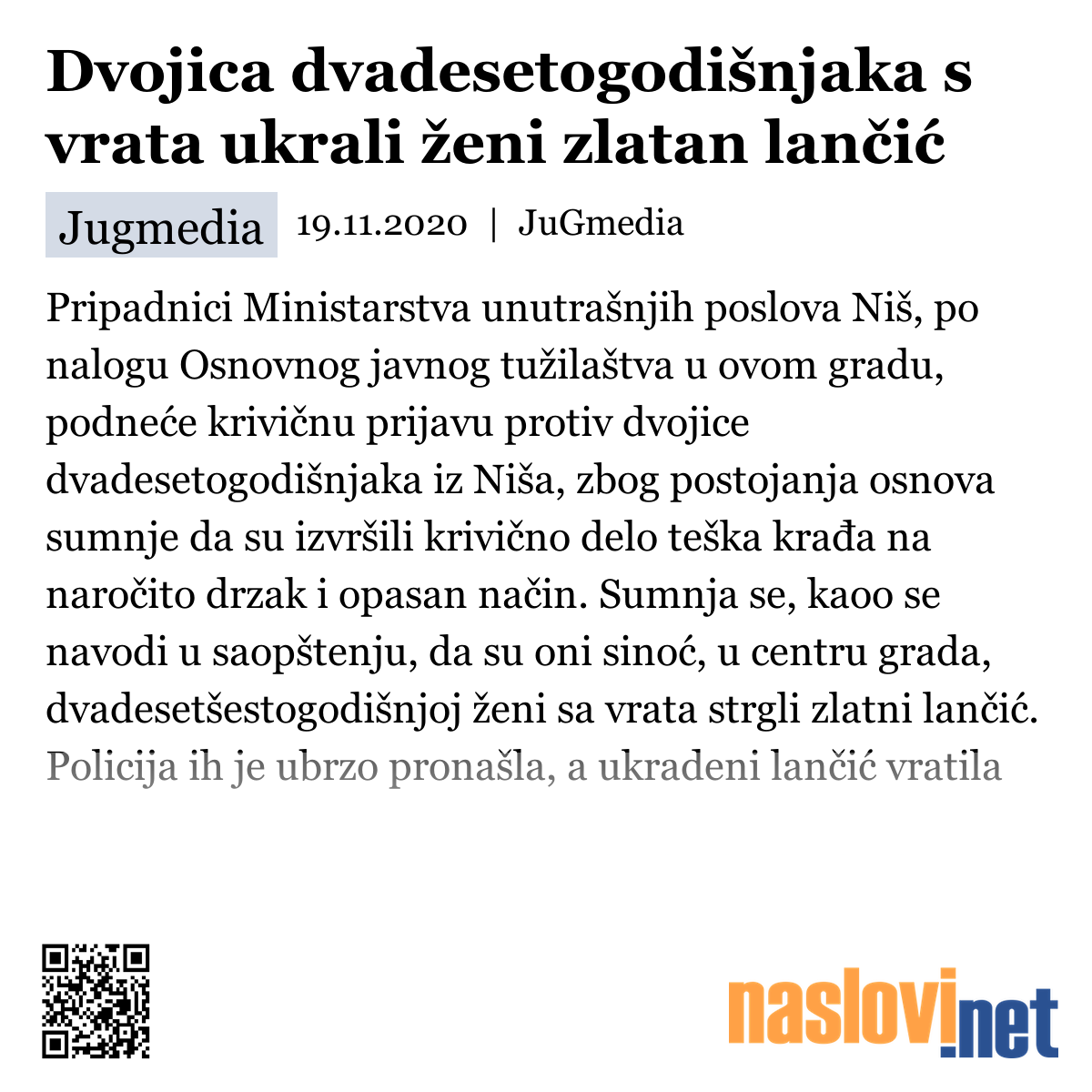 Dvojica dvadesetogodišnjaka s vrata ukrali ženi zlatan lančić

Jugmedia 19.11.2020 | JuGmedia

Pripadnici Ministarstva unutrašnjih poslova Niš, po nalogu Osnovnog javnog tužilaštva u ovom gradu, podneće krivičnu prijavu protiv dvojice dvadesetogodišnjaka iz Niša, zbog postojanja osnova sumnje da su izvršili krivično delo teška krađa na naročito drzak i opasan način. Sumnja se, kaoo se navodi u saopštenju, da su oni sinoć, u centru grada, dvadesetšestogodišnjoj ženi sa vrata strgli zlatni lančić. Policija ih je ubrzo pronašla, a ukradeni lančić vratila

naslovi.net